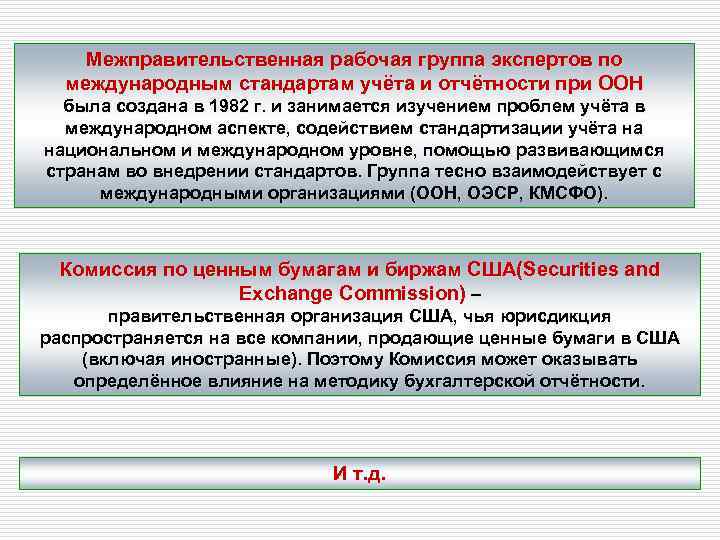 Межправительственная рабочая группа экспертов по международным стандартам учёта и отчётности при ООН была создана в 1982 г. и занимается изучением проблем учёта в международном аспекте, содействием стандартизации учёта на национальном и международном уровне, помощью развивающимся странам во внедрении стандартов. Группа тесно взаимодействует с международными организациями (ООН, ОЭСР, КМСФО).

Комиссия по ценным бумагам и биржам США(Securities and Exchange Commission) – правительственная организация США, чья юрисдикция распространяется на все компании, продающие ценные бумаги в США (включая иностранные). Поэтому Комиссия может оказывать определённое влияние на методику бухгалтерской отчётности.

И т.д.